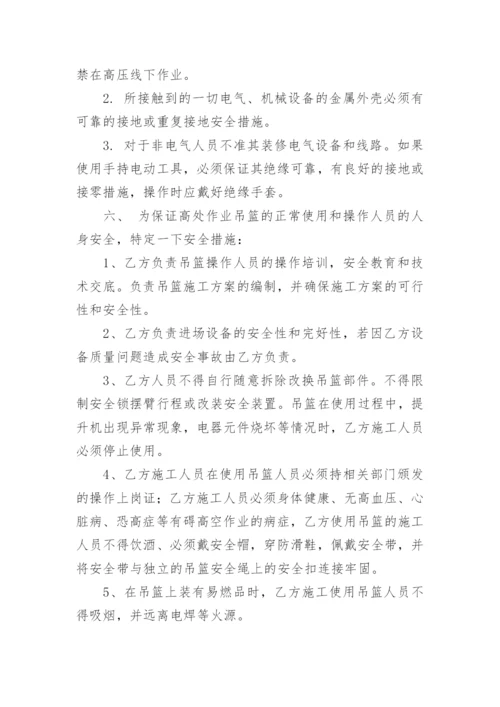 禁在高压线下作业。

2. 所接触到的一切电气、机械设备的金属外壳必须有可靠的接地或重复接地安全措施。

3. 对于非电气人员不准其装修电气设备和线路。如果使用手持电动工具，必须保证其绝缘可靠，有良好的接地或接零措施，操作时应戴好绝缘手套。

六、 为保证高处作业吊篮的正常使用和操作人员的人身安全，特定一下安全措施：

1、乙方负责吊篮操作人员的操作培训，安全教育和技术交底。负责吊篮施工方案的编制，并确保施工方案的可行性和安全性。

2、乙方负责进场设备的安全性和完好性，若因乙方设备质量问题造成安全事故由乙方负责。

3、乙方人员不得自行随意拆除改换吊篮部件。不得限制安全锁摆臂行程或改装安全装置。吊篮在使用过程中，提升机出现异常现象，电器元件烧坏等情况时，乙方施工人员必须停止使用。

4、乙方施工人员在使用吊篮人员必须持相关部门颁发的操作上岗证；乙方施工人员必须身体健康、无高血压、心脏病、恐高症等有碍高空作业的病症，乙方使用吊篮的施工人员不得饮酒、必须戴安全帽，穿防滑鞋，佩戴安全带，并将安全带与独立的吊篮安全绳上的安全扣连接牢固。

5、在吊篮上装有易燃品时，乙方施工使用吊篮人员不得吸烟，并远离电焊等火源。